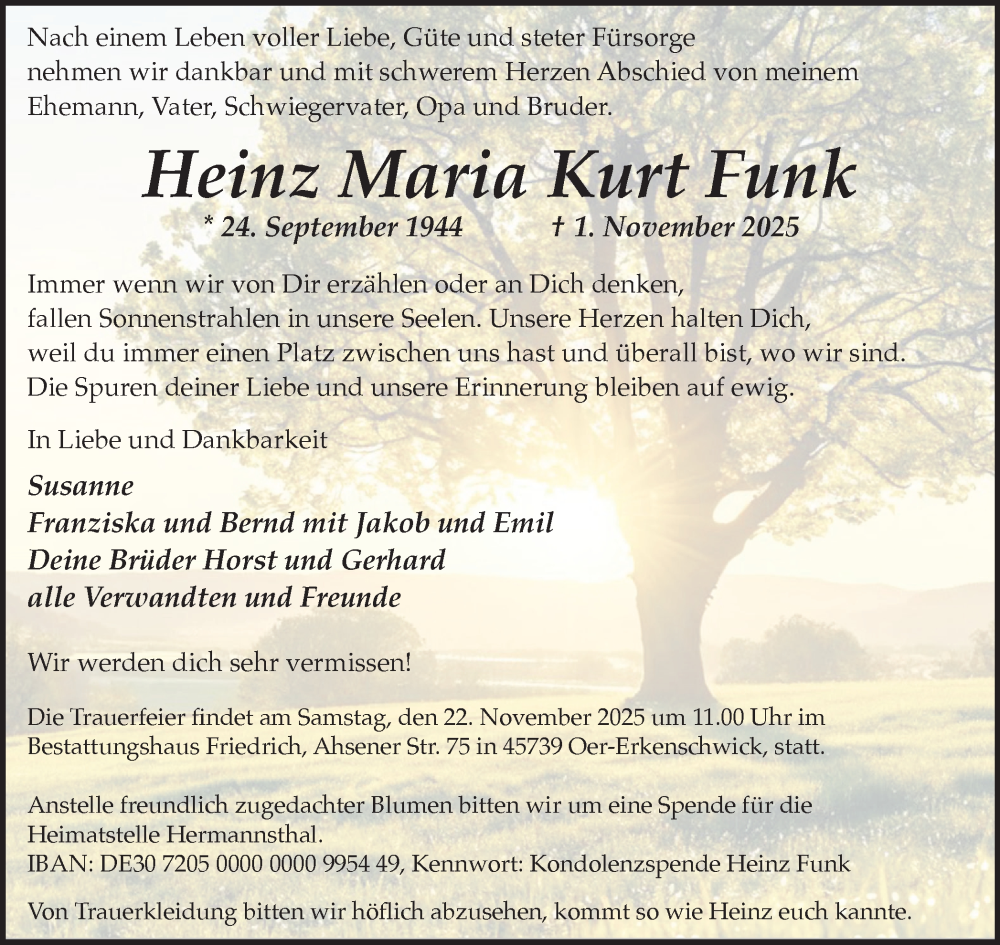 Nach einem Leben voller Liebe, Güte und steter Fürsorge nehmen wir dankbar und mit schwerem Herzen Abschied von meinem Ehemann, Vater, Schwiegervater, Opa und Bruder.

Heinz Maria Kurt Funk

* 24. September 1944 † 1. November 2025

Immer wenn wir von Dir erzählen oder an Dich denken, fallen Sonnenstrahlen in unsere Seelen. Unsere Herzen halten Dich, weil du immer einen Platz zwischen uns hast und überall bist, wo wir sind. Die Spuren deiner Liebe und unsere Erinnerung bleiben auf ewig.

In Liebe und Dankbarkeit

Susanne
Franziska und Bernd mit Jakob und Emil
Deine Brüder Horst und Gerhard
alle Verwandten und Freunde

Wir werden dich sehr vermissen!

Die Trauerfeier findet am Samstag, den 22. November 2025 um 11.00 Uhr im Bestattungshaus Friedrich, Ahsener Str. 75 in 45739 Oer-Erkenschwick, statt.

Anstelle freundlich zugedachter Blumen bitten wir um eine Spende für die Heimatstelle Hermannsthal.
IBAN: DE30 7205 0000 0000 9954 49, Kennwort: Kondolenzspende Heinz Funk

Von Trauerkleidung bitten wir höflich abzusehen, kommt so wie Heinz euch kannte.